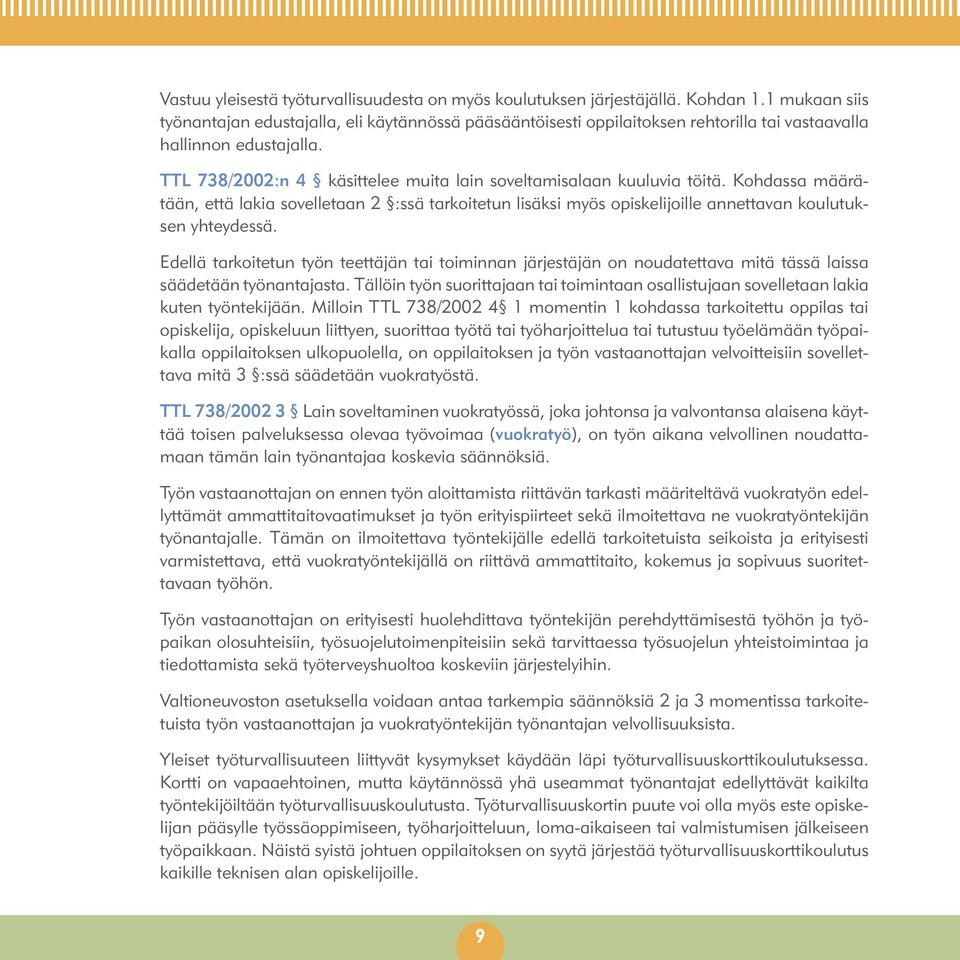 Vastuu yleisestä työturvallisuudesta on myös koulutuksen järjestäjällä. Kohdan 1.1 mukaan siis työnantajan edustajalla, eli käytännössä pääsääntöisesti oppilaitoksen rehtorilla tai vastaavalla hallinnon edustajalla.

TTL 738/2002:n 4 § käsittelee muita lain soveltamisalaan kuuluvia töitä. Kohdassa määrätään, että lakia sovelletaan 2 §:ssä tarkoitetun lisäksi myös opiskelijoille annettavan koulutuksen yhteydessä.

Edellä tarkoitetun työn teettäjän tai toiminnan järjestäjän on noudatettava mitä tässä laissa säädetään työnantajasta. Tällöin työn suorittajaan tai toimintaan osallistujaan sovelletaan lakia kuten työntekijään. Milloin TTL 738/2002 4§ 1 momentin 1 kohdassa tarkoitettu oppilas tai opiskelija, opiskeluun liittyen, suorittaa työtä tai työharjoittelua tai tutustuu työelämään työpaikalla oppilaitoksen ulkopuolella, on oppilaitoksen ja työn vastaanottajan velvoitteisiin sovellettava mitä 3 §:ssä säädetään vuokratyöstä.

TTL 738/2002 3 § Lain soveltaminen vuokratyössä, joka johtonsa ja valvontansa alaisena käyttää toisen palveluksessa olevaa työvoimaa (vuokratyö), on työn aikana velvollinen noudattamaan tämän lain työnantajaa koskevia säännöksiä.

Työn vastaanottajan on ennen työn aloittamista riittävän tarkasti määriteltävä vuokratyön edellyttämät ammattitaitovaatimukset ja työn erityispiirteet sekä ilmoitettava ne vuokratyöntekijän työnantajalle. Tämän on ilmoitettava työntekijälle edellä tarkoitetuista seikoista ja erityisesti varmistettava, että vuokratyöntekijällä on riittävä ammattitaito, kokemus ja sopivuus suoritettavaan työhön.

Työn vastaanottajan on erityisesti huolehdittava työntekijän perehdyttämisestä työhön ja työpaikan olosuhteisiin, työsuojelutoimenpiteisiin sekä tarvittaessa työsuojelun yhteistoimintaa ja tiedottamista sekä työterveyshuoltoa koskeviin järjestelyihin.

Valtioneuvoston asetuksella voidaan antaa tarkempia säännöksiä 2 ja 3 momentissa tarkoitetuista työn vastaanottajan ja vuokratyöntekijän työnantajan velvollisuuksista.

Yleiset työturvallisuuteen liittyvät kysymykset käydään läpi työturvallisuuskorttikoulutuksessa. Kortti on vapaaehtoinen, mutta käytännössä yhä useammat työnantajat edellyttävät kaikilta työntekijöiltään työturvallisuuskoulutusta. Työturvallisuuskortin puute voi olla myös este opiskelijan pääsylle työssäoppimiseen, työharjoitteluun, loma-aikaiseen tai valmistumisen jälkeiseen työpaikkaan. Näistä syistä johtuen oppilaitoksen on syytä järjestää työturvallisuuskorttikoulutus kaikille teknisen alan opiskelijoille.

9